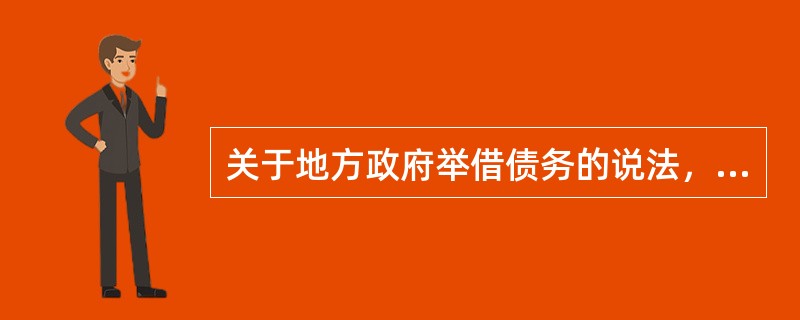 关于地方政府举借债务的说法，...